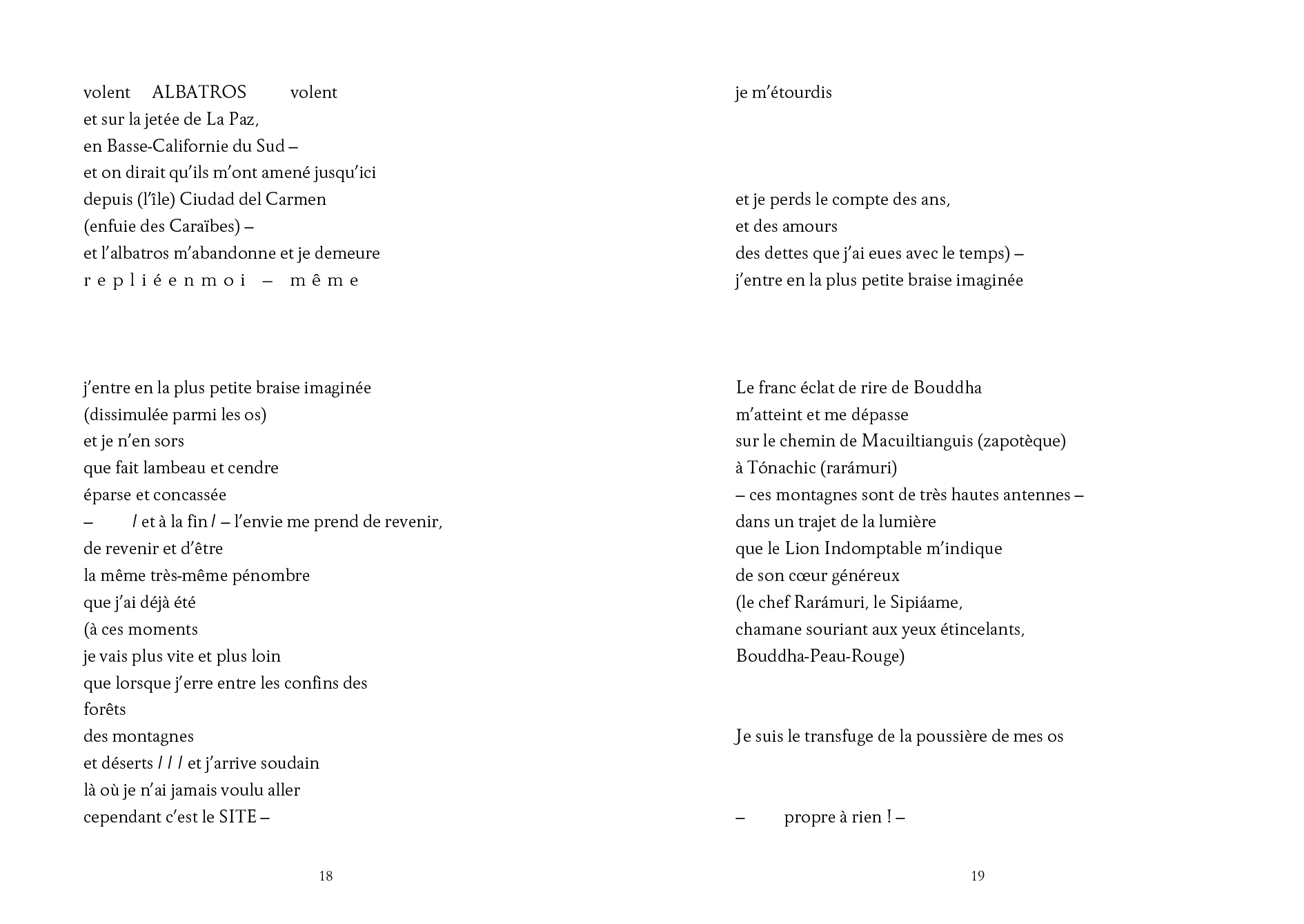 volent ALBATROS volent
et sur la jetée de La Paz,
en Basse-Californie du Sud –
et on dirait qu'ils m'ont amené jusqu'ici
depuis (l'île) Ciudad del Carmen
(enfuie des Caraïbes) –
et l'albatros m'abandonne et je demeure
r e p l i é e n m o i – m ê m e

j'entre en la plus petite braise imaginée
(dissimulée parmi les os)
et je n'en sors
que fait lambeau et cendre
éparse et concassée
– / et à la fin / – l'envie me prend de revenir,
de revenir et d'être
la même très-même pénombre
que j'ai déjà été
(à ces moments
je vais plus vite et plus loin
que lorsque j'erre entre les confins des
forêts
des montagnes
et déserts / / / et j'arrive soudain
là où je n'ai jamais voulu aller
cependant c'est le SITE –

18

je m'étourdis

et je perds le compte des ans,
et des amours
des dettes que j'ai eues avec le temps) –
j'entre en la plus petite braise imaginée

Le franc éclat de rire de Bouddha
m'atteint et me dépasse
sur le chemin de Macuiltianguis (zapotèque)
à Tónachic (rarámuri)
– ces montagnes sont de très hautes antennes –
dans un trajet de la lumière
que le Lion Indomptable m'indique
de son cœur généreux
(le chef Rarámuri, le Sipiáame,
chamane souriant aux yeux étincelants,
Bouddha-Peau-Rouge)

Je suis le transfuge de la poussière de mes os

– propre à rien ! –

19